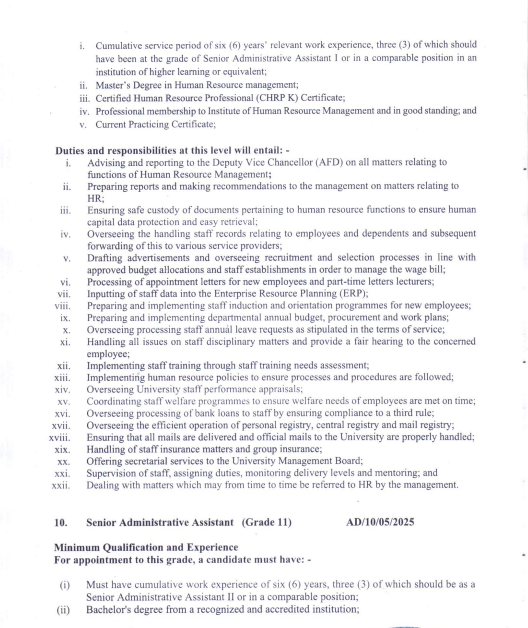 i. Cumulative service period of six (6) years' relevant work experience, three (3) of which should have been at the grade of Senior Administrative Assistant I or in a comparable position in an institution of higher learning or equivalent;
ii. Master's Degree in Human Resource management;
iii. Certified Human Resource Professional (CHRP K) Certificate;
iv. Professional membership to Institute of Human Resource Management and in good standing; and
v. Current Practicing Certificate;

Duties and responsibilities at this level will entail: -
i. Advising and reporting to the Deputy Vice Chancellor (AFD) on all matters relating to functions of Human Resource Management;
ii. Preparing reports and making recommendations to the management on matters relating to HR;
iii. Ensuring safe custody of documents pertaining to human resource functions to ensure human capital data protection and easy retrieval;
iv. Overseeing the handling staff records relating to employees and dependents and subsequent forwarding of this to various service providers;
v. Drafting advertisements and overseeing recruitment and selection processes in line with approved budget allocations and staff establishments in order to manage the wage bill;
vi. Processing of appointment letters for new employees and part-time letters lecturers;
vii. Inputting of staff data into the Enterprise Resource Planning (ERP);
viii. Preparing and implementing staff induction and orientation programmes for new employees;
ix. Preparing and implementing departmental annual budget, procurement and work plans;
x. Overseeing processing staff annual leave requests as stipulated in the terms of service;
xi. Handling all issues on staff disciplinary matters and provide a fair hearing to the concerned employee;
xii. Implementing staff training through staff training needs assessment;
xiii. Implementing human resource policies to ensure processes and procedures are followed;
xiv. Overseeing University staff performance appraisals;
xv. Coordinating staff welfare programmes to ensure welfare needs of employees are met on time;
xvi. Overseeing processing of bank loans to staff by ensuring compliance to a third rule;
xvii. Overseeing the efficient operation of personal registry, central registry and mail registry;
xviii. Ensuring that all mails are delivered and official mails to the University are properly handled;
xix. Handling of staff insurance matters and group insurance;
xx. Offering secretarial services to the University Management Board;
xxi. Supervision of staff, assigning duties, monitoring delivery levels and mentoring; and
xxii. Dealing with matters which may from time to time be referred to HR by the management.

10. Senior Administrative Assistant (Grade 11) AD/10/05/2025

Minimum Qualification and Experience
For appointment to this grade, a candidate must have: -

(i) Must have cumulative work experience of six (6) years, three (3) of which should be as a Senior Administrative Assistant II or in a comparable position;
(ii) Bachelor's degree from a recognized and accredited institution;